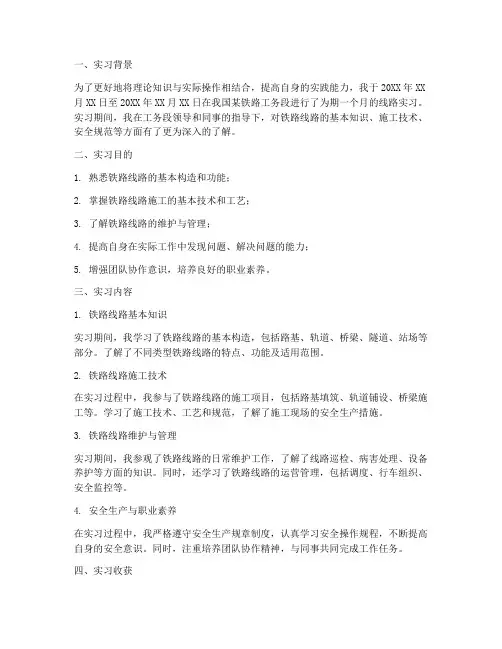 一、实习背景

为了更好地将理论知识与实际操作相结合，提高自身的实践能力，我于 20XX 年 XX 月 XX 日至 20XX 年 XX 月 XX 日在我国某铁路工务段进行了为期一个月的线路实习。实习期间，我在工务段领导和同事的指导下，对铁路线路的基本知识、施工技术、安全规范等方面有了更为深入的了解。

二、实习目的

1. 熟悉铁路线路的基本构造和功能；

2. 掌握铁路线路施工的基本技术和工艺；

3. 了解铁路线路的维护与管理；

4. 提高自身在实际工作中发现问题、解决问题的能力；

5. 增强团队协作意识，培养良好的职业素养。

三、实习内容

1. 铁路线路基本知识

实习期间，我学习了铁路线路的基本构造，包括路基、轨道、桥梁、隧道、站场等部分。了解了不同类型铁路线路的特点、功能及适用范围。

2. 铁路线路施工技术

在实习过程中，我参与了铁路线路的施工项目，包括路基填筑、轨道铺设、桥梁施工等。学习了施工技术、工艺和规范，了解了施工现场的安全生产措施。

3. 铁路线路维护与管理

实习期间，我参观了铁路线路的日常维护工作，了解了线路巡检、病害处理、设备养护等方面的知识。同时，还学习了铁路线路的运营管理，包括调度、行车组织、安全监控等。

4. 安全生产与职业素养

在实习过程中，我严格遵守安全生产规章制度，认真学习安全操作规程，不断提高自身的安全意识。同时，注重培养团队协作精神，与同事共同完成工作任务。

四、实习收获